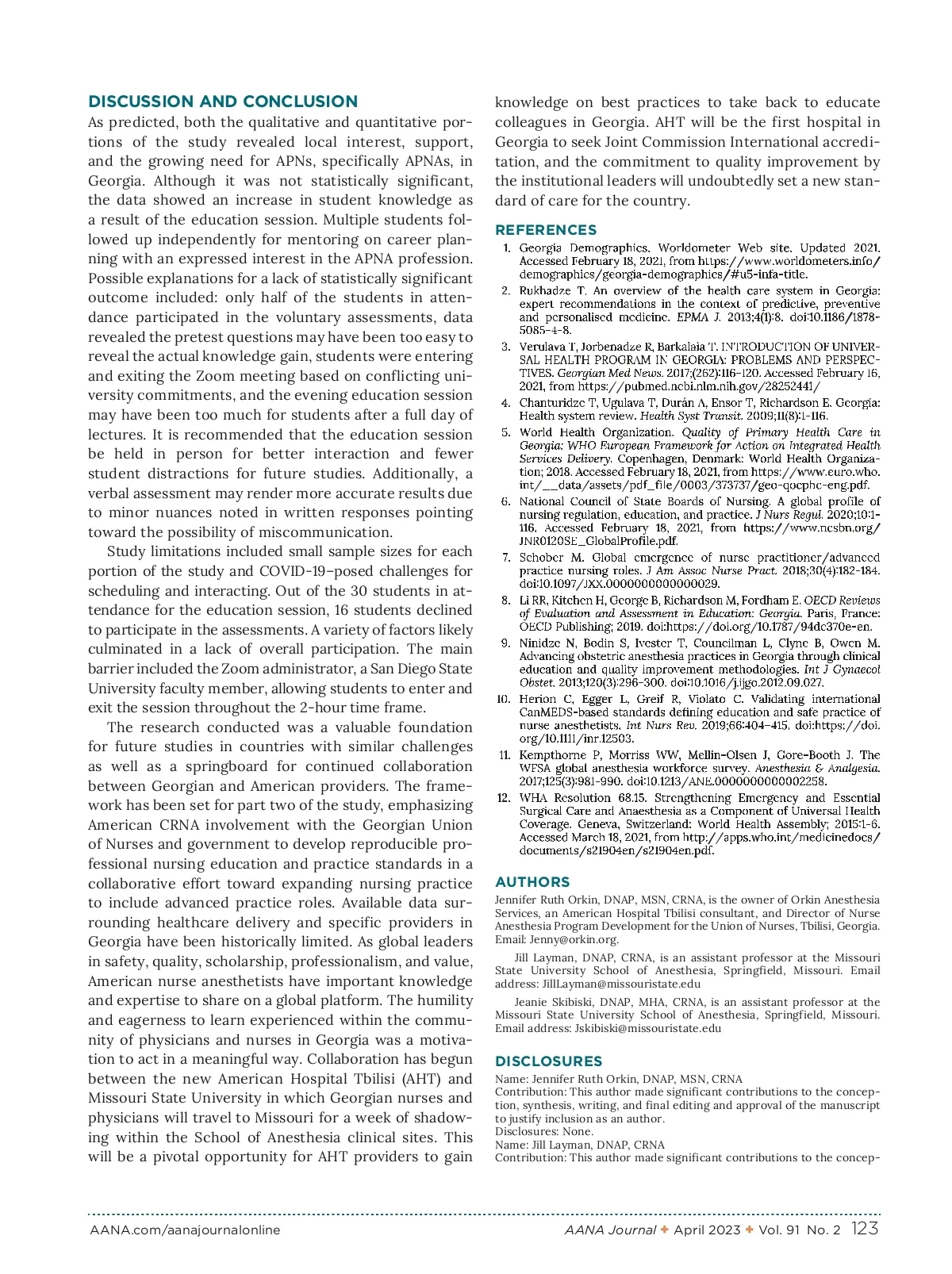 DISCUSSION AND CONCLUSION

As predicted, both the qualitative and quantitative portions of the study revealed local interest, support, and the growing need for APNs, specifically APNAs, in Georgia. Although it was not statistically significant, the data showed an increase in student knowledge as a result of the education session. Multiple students followed up independently for mentoring on career planning with an expressed interest in the APNA profession. Possible explanations for a lack of statistically significant outcome included: only half of the students in attendance participated in the voluntary assessments, data revealed the pretest questions may have been too easy to reveal the actual knowledge gain, students were entering and exiting the Zoom meeting based on conflicting university commitments, and the evening education session may have been too much for students after a full day of lectures. It is recommended that the education session be held in person for better interaction and fewer student distractions for future studies. Additionally, a verbal assessment may render more accurate results due to minor nuances noted in written responses pointing toward the possibility of miscommunication.

Study limitations included small sample sizes for each portion of the study and COVID-19–posed challenges for scheduling and interacting. Out of the 30 students in attendance for the education session, 16 students declined to participate in the assessments. A variety of factors likely culminated in a lack of overall participation. The main barrier included the Zoom administrator, a San Diego State University faculty member, allowing students to enter and exit the session throughout the 2-hour time frame.

The research conducted was a valuable foundation for future studies in countries with similar challenges as well as a springboard for continued collaboration between Georgian and American providers. The framework has been set for part two of the study, emphasizing American CRNA involvement with the Georgian Union of Nurses and government to develop reproducible professional nursing education and practice standards in a collaborative effort toward expanding nursing practice to include advanced practice roles. Available data surrounding healthcare delivery and specific providers in Georgia have been historically limited. As global leaders in safety, quality, scholarship, professionalism, and value, American nurse anesthetists have important knowledge and expertise to share on a global platform. The humility and eagerness to learn experienced within the community of physicians and nurses in Georgia was a motivation to act in a meaningful way. Collaboration has begun between the new American Hospital Tbilisi (AHT) and Missouri State University in which Georgian nurses and physicians will travel to Missouri for a week of shadowing within the School of Anesthesia clinical sites. This will be a pivotal opportunity for AHT providers to gain knowledge on best practices to take back to educate colleagues in Georgia. AHT will be the first hospital in Georgia to seek Joint Commission International accreditation, and the commitment to quality improvement by the institutional leaders will undoubtedly set a new standard of care for the country.

REFERENCES

1. Georgia Demographics. Worldometer Web site. Updated 2021. Accessed February 18, 2021, from https://www.worldometers.info/demographics/georgia-demographics/#u5-infa-title.
2. Rukhadze T. An overview of the health care system in Georgia: expert recommendations in the context of predictive, preventive and personalised medicine. EPMA J. 2013;4(1):8. doi:10.1186/1878-5085-4-8.
3. Verulava T, Jorbenadze R, Barkalaia T. INTRODUCTION OF UNIVERSAL HEALTH PROGRAM IN GEORGIA: PROBLEMS AND PERSPECTIVES. Georgian Med News. 2017;(262):116-120. Accessed February 16, 2021, from https://pubmed.ncbi.nlm.nih.gov/28252441/
4. Chanturidze T, Ugulava T, Durán A, Ensor T, Richardson E. Georgia: Health system review. Health Syst Transit. 2009;11(8):1-116.
5. World Health Organization. Quality of Primary Health Care in Georgia: WHO European Framework for Action on Integrated Health Services Delivery. Copenhagen, Denmark: World Health Organization; 2018. Accessed February 18, 2021, from https://www.euro.who.int/__data/assets/pdf_file/0003/373737/geo-qocphc-eng.pdf.
6. National Council of State Boards of Nursing. A global profile of nursing regulation, education, and practice. J Nurs Regul. 2020;10:1-116. Accessed February 18, 2021, from https://www.ncsbn.org/JNR0120SE_GlobalProfile.pdf.
7. Schober M. Global emergence of nurse practitioner/advanced practice nursing roles. J Am Assoc Nurse Pract. 2018;30(4):182-184. doi:10.1097/JXX.0000000000000029.
8. Li RR, Kitchen H, George B, Richardson M, Fordham E. OECD Reviews of Evaluation and Assessment in Education: Georgia. Paris, France: OECD Publishing; 2019. doi:https://doi.org/10.1787/94dc370e-en.
9. Ninidze N, Bodin S, Ivester T, Councilman L, Clyne B, Owen M. Advancing obstetric anesthesia practices in Georgia through clinical education and quality improvement methodologies. Int J Gynaecol Obstet. 2013;120(3):296-300. doi:10.1016/j.ijgo.2012.09.027.
10. Herion C, Egger L, Greif R, Violato C. Validating international CanMEDS-based standards defining education and safe practice of nurse anesthetists. Int Nurs Rev. 2019;66:404-415. doi:https://doi.org/10.1111/inr.12503.
11. Kempthorne P, Morriss WW, Mellin-Olsen J, Gore-Booth J. The WFSA global anesthesia workforce survey. Anesthesia & Analgesia. 2017;125(3):981-990. doi:10.1213/ANE.0000000000002258.
12. WHA Resolution 68.15. Strengthening Emergency and Essential Surgical Care and Anaesthesia as a Component of Universal Health Coverage. Geneva, Switzerland: World Health Assembly; 2015:1-6. Accessed March 18, 2021, from http://apps.who.int/medicinedocs/documents/s21904en/s21904en.pdf.

AUTHORS

Jennifer Ruth Orkin, DNAP, MSN, CRNA, is the owner of Orkin Anesthesia Services, an American Hospital Tbilisi consultant, and Director of Nurse Anesthesia Program Development for the Union of Nurses, Tbilisi, Georgia. Email: Jenny@orkin.org.

Jill Layman, DNAP, CRNA, is an assistant professor at the Missouri State University School of Anesthesia, Springfield, Missouri. Email address: JillLayman@missouristate.edu

Jeanie Skibiski, DNAP, MHA, CRNA, is an assistant professor at the Missouri State University School of Anesthesia, Springfield, Missouri. Email address: Jskibiski@missouristate.edu

DISCLOSURES

Name: Jennifer Ruth Orkin, DNAP, MSN, CRNA
Contribution: This author made significant contributions to the conception, synthesis, writing, and final editing and approval of the manuscript to justify inclusion as an author.
Disclosures: None.
Name: Jill Layman, DNAP, CRNA
Contribution: This author made significant contributions to the concep-

AANA.com/aanajournalonline AANA Journal ✦ April 2023 ✦ Vol. 91 No. 2 123